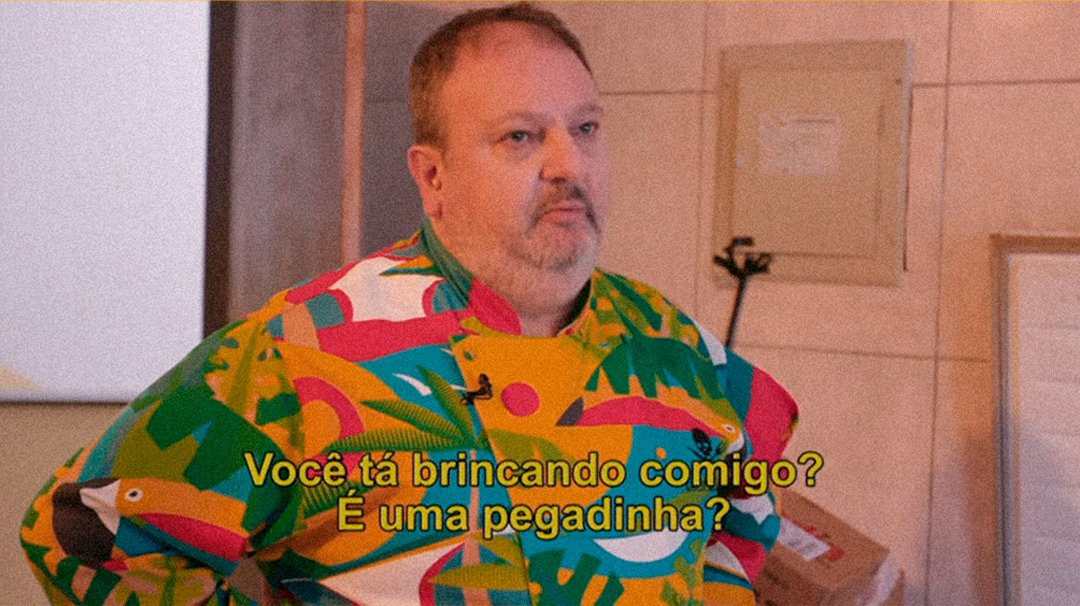 Você tá brincando comigo?
É uma pegadinha?